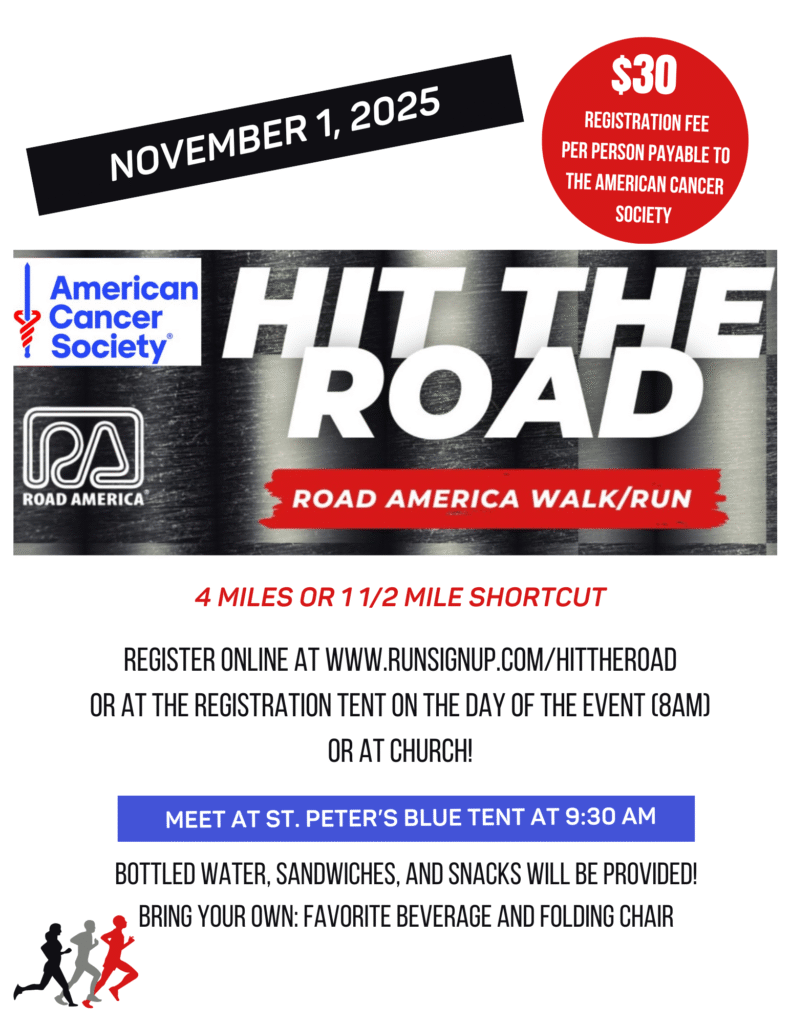 NOVEMBER 1, 2025

$30
REGISTRATION FEE PER PERSON PAYABLE TO THE AMERICAN CANCER SOCIETY

American Cancer Society®

ROAD AMERICA®

HIT THE ROAD

ROAD AMERICA WALK/RUN

4 MILES OR 1 1/2 MILE SHORTCUT

REGISTER ONLINE AT WWW.RUNSIGNUP.COM/HITTHEROAD
OR AT THE REGISTRATION TENT ON THE DAY OF THE EVENT (8AM)
OR AT CHURCH!

MEET AT ST. PETER'S BLUE TENT AT 9:30 AM

BOTTLED WATER, SANDWICHES, AND SNACKS WILL BE PROVIDED!
BRING YOUR OWN: FAVORITE BEVERAGE AND FOLDING CHAIR